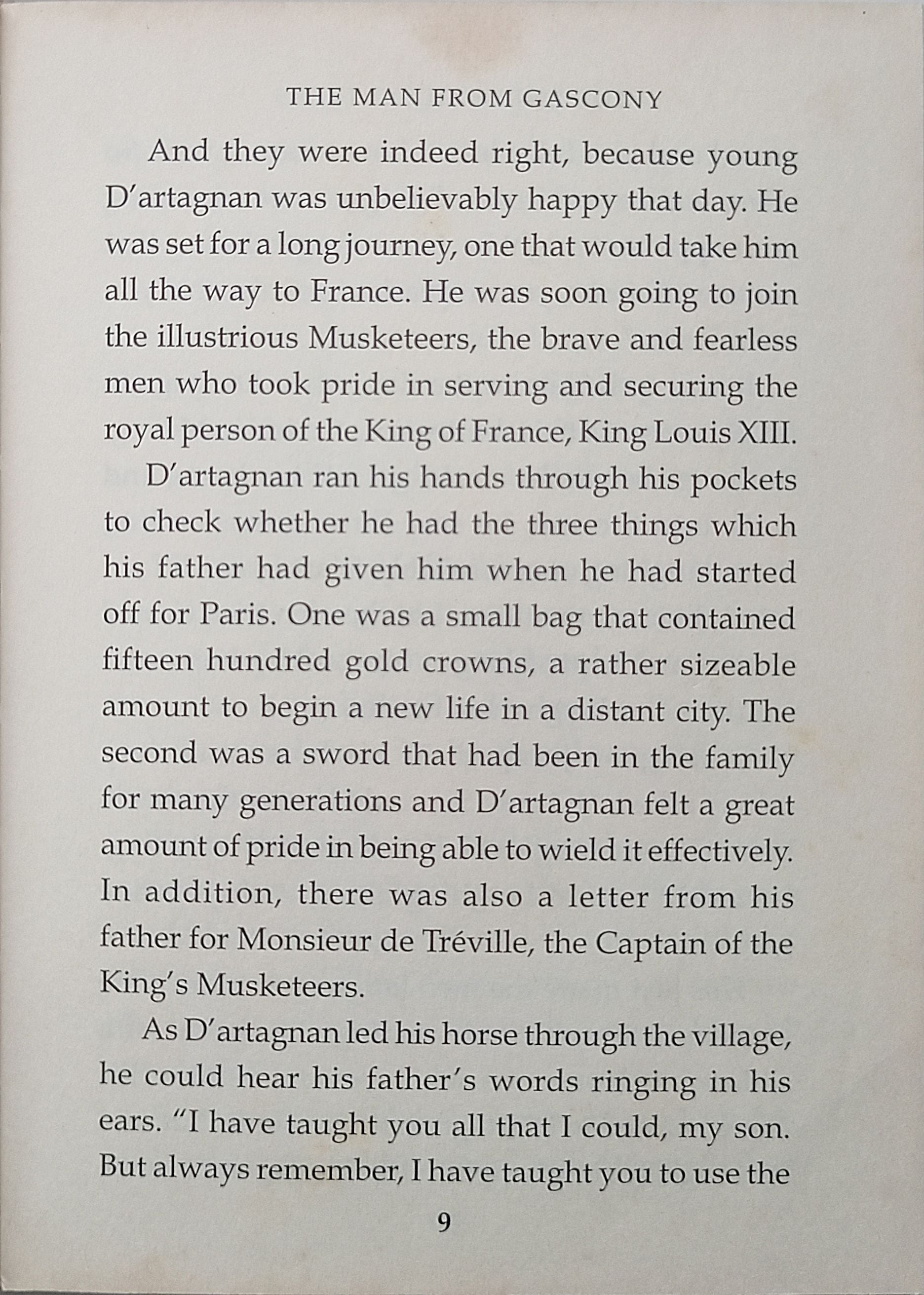 THE MAN FROM GASCONY

And they were indeed right, because young D'artagnan was unbelievably happy that day. He was set for a long journey, one that would take him all the way to France. He was soon going to join the illustrious Musketeers, the brave and fearless men who took pride in serving and securing the royal person of the King of France, King Louis XIII.

D'artagnan ran his hands through his pockets to check whether he had the three things which his father had given him when he had started off for Paris. One was a small bag that contained fifteen hundred gold crowns, a rather sizeable amount to begin a new life in a distant city. The second was a sword that had been in the family for many generations and D'artagnan felt a great amount of pride in being able to wield it effectively. In addition, there was also a letter from his father for Monsieur de Tréville, the Captain of the King's Musketeers.

As D'artagnan led his horse through the village, he could hear his father's words ringing in his ears. "I have taught you all that I could, my son. But always remember, I have taught you to use the

9